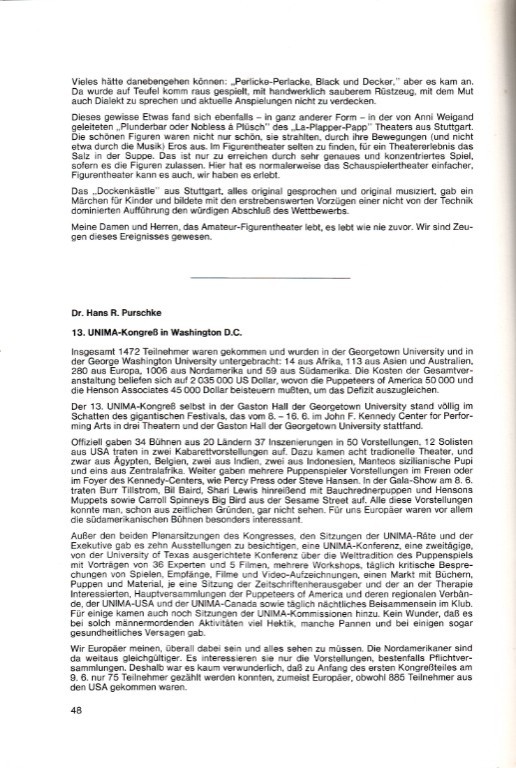 Vieles hätte danebengehen können: „Perlicke-Perlacke, Black und Decker," aber es kam an. Da wurde auf Teufel komm raus gespielt, mit handwerklich sauberem Rüstzeug, mit dem Mut auch Dialekt zu sprechen und aktuelle Anspielungen nicht zu verdecken.

Dieses gewisse Etwas fand sich ebenfalls – in ganz anderer Form – in der von Anni Weigand geleiteten „Plunderbar oder Nobless à Plüsch" des „La-Plapper-Papp" Theaters aus Stuttgart. Die schönen Figuren waren nicht nur schön, sie strahlten, durch ihre Bewegungen (und nicht etwa durch die Musik) Eros aus. Im Figurentheater selten zu finden, für ein Theatererlebnis das Salz in der Suppe. Das ist nur zu erreichen durch sehr genaues und konzentriertes Spiel, sofern es die Figuren zulassen. Hier hat es normalerweise das Schauspielertheater einfacher, Figurentheater kann es auch, wir haben es erlebt.

Das „Dockenkästle" aus Stuttgart, alles original gesprochen und original musiziert, gab ein Märchen für Kinder und bildete mit den erstrebenswerten Vorzügen einer nicht von der Technik dominierten Aufführung den würdigen Abschluß des Wettbewerbs.

Meine Damen und Herren, das Amateur-Figurentheater lebt, es lebt wie nie zuvor. Wir sind Zeugen dieses Ereignisses gewesen.

Dr. Hans R. Purschke

13. UNIMA-Kongreß in Washington D.C.

Insgesamt 1472 Teilnehmer waren gekommen und wurden in der Georgetown University und in der George Washington University untergebracht: 14 aus Afrika, 113 aus Asien und Australien, 280 aus Europa, 1006 aus Nordamerika und 59 aus Südamerika. Die Kosten der Gesamtveranstaltung beliefen sich auf 2 035 000 US Dollar, wovon die Puppeteers of America 50 000 und die Henson Associates 45 000 Dollar beisteuern mußten, um das Defizit auszugleichen.

Der 13. UNIMA-Kongreß selbst in der Gaston Hall der Georgetown University stand völlig im Schatten des gigantischen Festivals, das vom 8. – 16. 6. im John F. Kennedy Center for Performing Arts in drei Theatern und der Gaston Hall der Georgetown University stattfand.

Offiziell gaben 34 Bühnen aus 20 Ländern 37 Inszenierungen in 50 Vorstellungen, 12 Solisten aus USA traten in zwei Kabarettvorstellungen auf. Dazu kamen acht tradionelle Theater, und zwar aus Ägypten, Belgien, zwei aus Indien, zwei aus Indonesien, Manteos sizilianische Pupi und eins aus Zentralafrika. Weiter gaben mehrere Puppenspieler Vorstellungen im Freien oder im Foyer des Kennedy-Centers, wie Percy Press oder Steve Hansen. In der Gala-Show am 8. 6. traten Burr Tillstrom, Bil Baird, Shari Lewis hinreißend mit Bauchrednerpuppen und Hensons Muppets sowie Carroll Spinneys Big Bird aus der Sesame Street auf. Alle diese Vorstellungen konnte man, schon aus zeitlichen Gründen, gar nicht sehen. Für uns Europäer waren vor allem die südamerikanischen Bühnen besonders interessant.

Außer den beiden Plenarsitzungen des Kongresses, den Sitzungen der UNIMA-Räte und der Exekutive gab es zehn Ausstellungen zu besichtigen, eine UNIMA-Konferenz, eine zweitägige, von der University of Texas ausgerichtete Konferenz über die Welttradition des Puppenspiels mit Vorträgen von 36 Experten und 5 Filmen, mehrere Workshops, täglich kritische Besprechungen von Spielen, Empfänge, Filme und Video-Aufzeichnungen, einen Markt mit Büchern, Puppen und Material, je eine Sitzung der Zeitschriftenherausgeber und der an der Therapie Interessierten, Hauptversammlungen der Puppeteers of America und deren regionalen Verbände, der UNIMA-USA und der UNIMA-Canada sowie täglich nächtliches Beisammensein im Klub. Für einige kamen auch noch Sitzungen der UNIMA-Kommissionen hinzu. Kein Wunder, daß es bei solch männermordenden Aktivitäten viel Hektik, manche Pannen und bei einigen sogar gesundheitliches Versagen gab.

Wir Europäer meinen, überall dabei sein und alles sehen zu müssen. Die Nordamerikaner sind da weitaus gleichgültiger. Es interessieren sie nur die Vorstellungen, bestenfalls Pflichtversammlungen. Deshalb war es kaum verwunderlich, daß zu Anfang des ersten Kongreßteiles am 9. 6. nur 75 Teilnehmer gezählt werden konnten, zumeist Europäer, obwohl 885 Teilnehmer aus den USA gekommen waren.

48